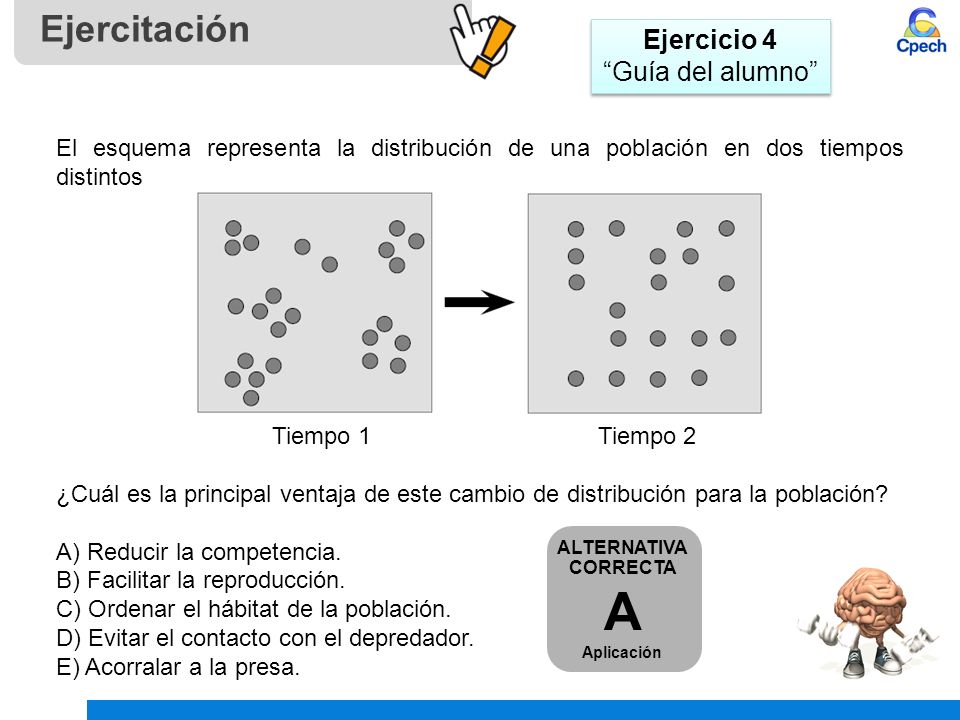 Ejercitación

Ejercicio 4
“Guía del alumno”

Cpech

El esquema representa la distribución de una población en dos tiempos distintos

Tiempo 1

Tiempo 2

¿Cuál es la principal ventaja de este cambio de distribución para la población?

A) Reducir la competencia.
B) Facilitar la reproducción.
C) Ordenar el hábitat de la población.
D) Evitar el contacto con el depredador.
E) Acorralar a la presa.

ALTERNATIVA CORRECTA
A
Aplicación